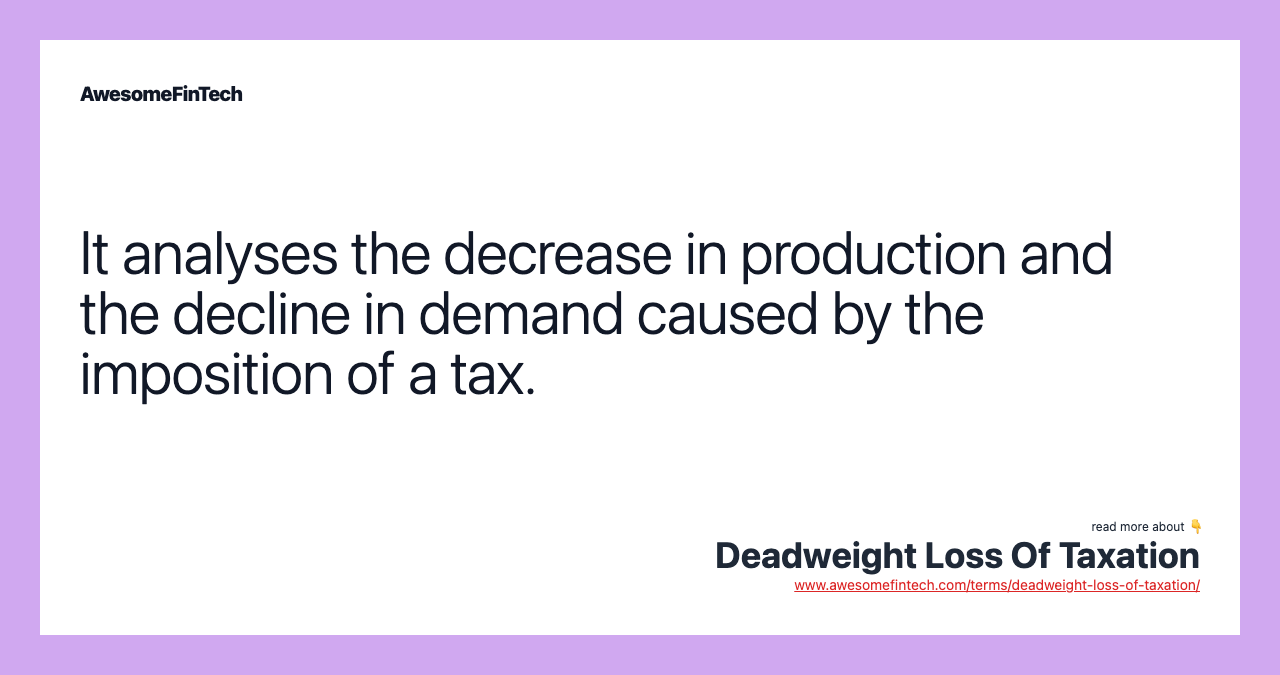 AwesomeFinTech

It analyses the decrease in production and the decline in demand caused by the imposition of a tax.

read more about 👇
Deadweight Loss Of Taxation
www.awesomefintech.com/terms/deadweight-loss-of-taxation/